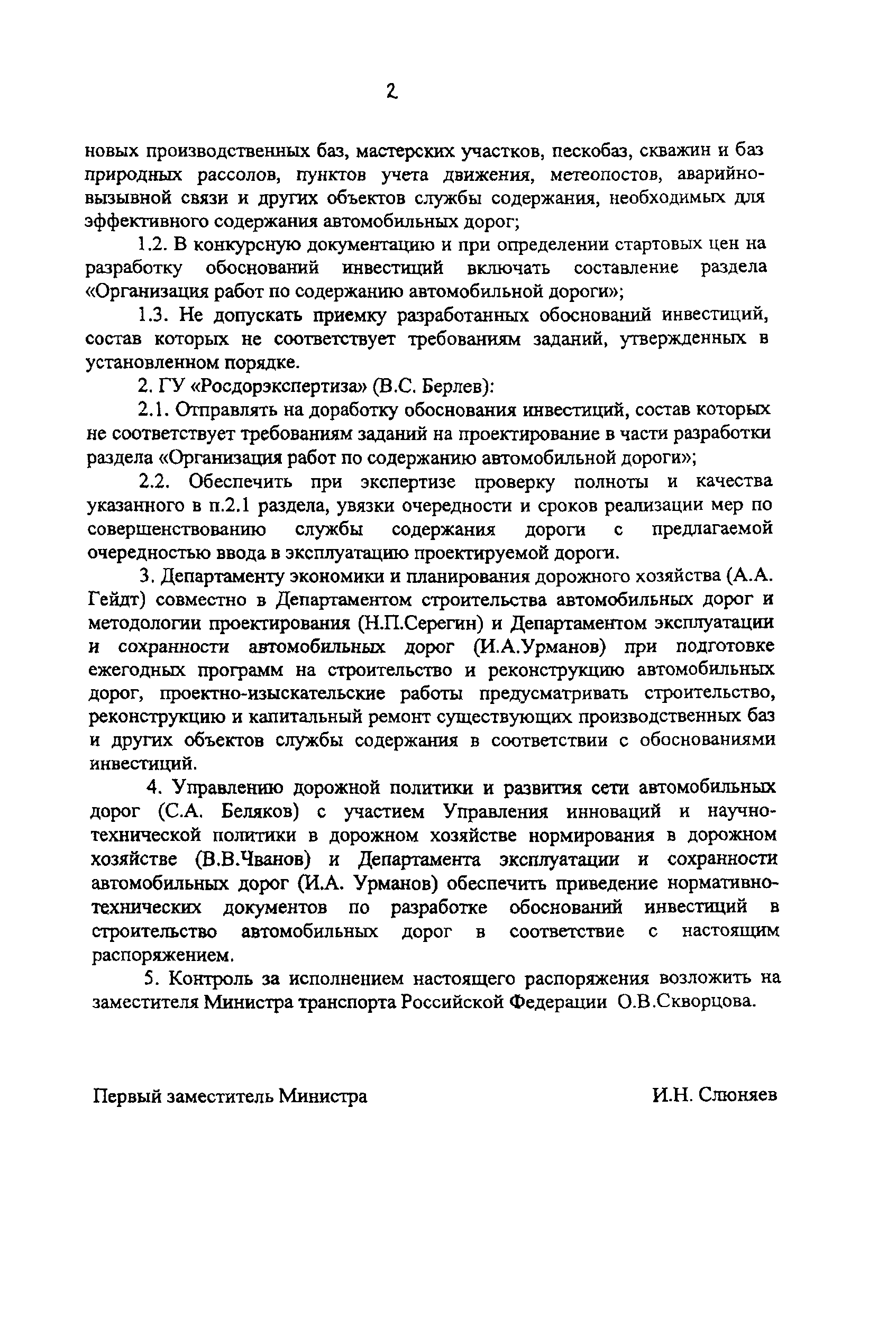 2

новых производственных баз, мастерских участков, пескобаз, скважин и баз природных рассолов, пунктов учета движения, метеопостов, аварийно-вызывной связи и других объектов службы содержания, необходимых для эффективного содержания автомобильных дорог;

1.2. В конкурсную документацию и при определении стартовых цен на разработку обоснований инвестиций включать составление раздела «Организация работ по содержанию автомобильной дороги»;

1.3. Не допускать приемку разработанных обоснований инвестиций, состав которых не соответствует требованиям заданий, утвержденных в установленном порядке.

2. ГУ «Росдорэкспертиза» (В.С. Берлев):

2.1. Отправлять на доработку обоснования инвестиций, состав которых не соответствует требованиям заданий на проектирование в части разработки раздела «Организация работ по содержанию автомобильной дороги»;

2.2. Обеспечить при экспертизе проверку полноты и качества указанного в п.2.1 раздела, увязки очередности и сроков реализации мер по совершенствованию службы содержания дороги с предлагаемой очередностью ввода в эксплуатацию проектируемой дороги.

3. Департаменту экономики и планирования дорожного хозяйства (А.А. Гейдт) совместно в Департаментом строительства автомобильных дорог и методологии проектирования (Н.П.Серегин) и Департаментом эксплуатации и сохранности автомобильных дорог (И.А.Урманов) при подготовке ежегодных программ на строительство и реконструкцию автомобильных дорог, проектно-изыскательские работы предусматривать строительство, реконструкцию и капитальный ремонт существующих производственных баз и других объектов службы содержания в соответствии с обоснованиями инвестиций.

4. Управлению дорожной политики и развития сети автомобильных дорог (С.А. Беляков) с участием Управления инноваций и научно-технической политики в дорожном хозяйстве нормирования в дорожном хозяйстве (В.В.Чванов) и Департамента эксплуатации и сохранности автомобильных дорог (И.А. Урманов) обеспечить приведение нормативно-технических документов по разработке обоснований инвестиций в строительство автомобильных дорог в соответствие с настоящим распоряжением.

5. Контроль за исполнением настоящего распоряжения возложить на заместителя Министра транспорта Российской Федерации О.В.Скворцова.

Первый заместитель Министра

И.Н. Слюняев